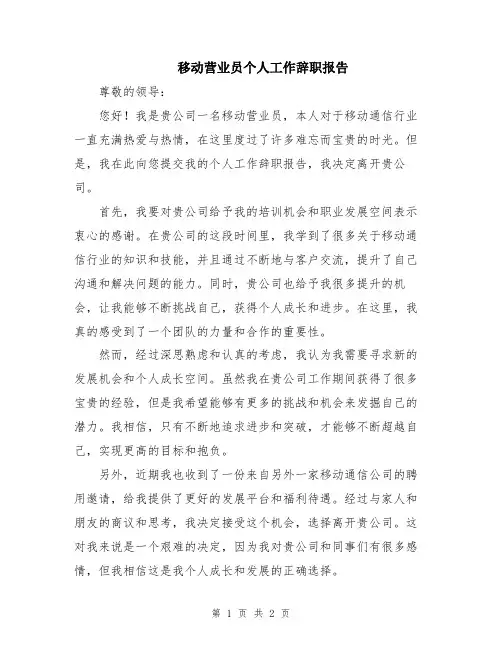 移动营业员个人工作辞职报告

尊敬的领导：

您好！我是贵公司一名移动营业员，本人对于移动通信行业一直充满热爱与热情，在这里度过了许多难忘而宝贵的时光。但是，我在此向您提交我的个人工作辞职报告，我决定离开贵公司。

首先，我要对贵公司给予我的培训机会和职业发展空间表示衷心的感谢。在贵公司的这段时间里，我学到了很多关于移动通信行业的知识和技能，并且通过不断地与客户交流，提升了自己沟通和解决问题的能力。同时，贵公司也给予我很多提升的机会，让我能够不断挑战自己，获得个人成长和进步。在这里，我真的感受到了一个团队的力量和合作的重要性。

然而，经过深思熟虑和认真的考虑，我认为我需要寻求新的发展机会和个人成长空间。虽然我在贵公司工作期间获得了很多宝贵的经验，但是我希望能够有更多的挑战和机会来发掘自己的潜力。我相信，只有不断地追求进步和突破，才能够不断超越自己，实现更高的目标和抱负。

另外，近期我也收到了一份来自另外一家移动通信公司的聘用邀请，给我提供了更好的发展平台和福利待遇。经过与家人和朋友的商议和思考，我决定接受这个机会，选择离开贵公司。这对我来说是一个艰难的决定，因为我对贵公司和同事们有很多感情，但我相信这是我个人成长和发展的正确选择。

第 1 页 共 2 页